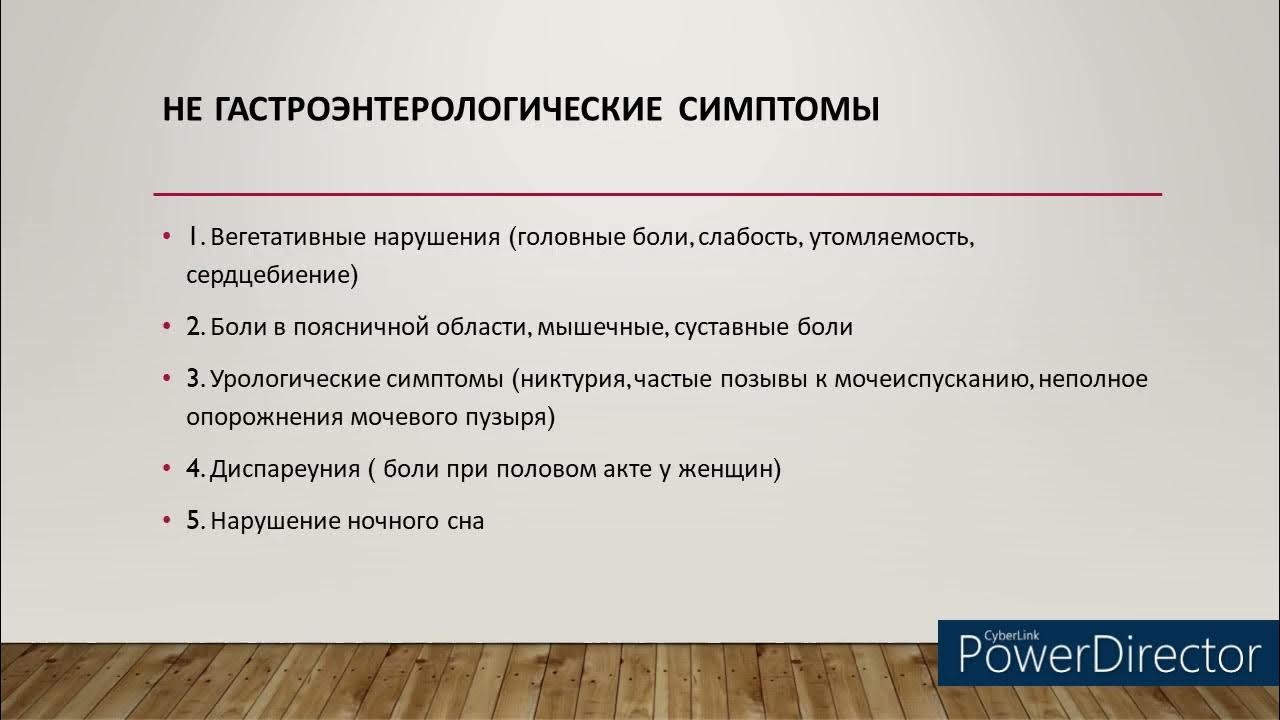 НЕ ГАСТРОЭНТЕРОЛОГИЧЕСКИЕ СИМПТОМЫ

• 1. Вегетативные нарушения (головные боли, слабость, утомляемость, сердцебиение)

• 2. Боли в поясничной области, мышечные, суставные боли

• 3. Урологические симптомы (никтурия, частые позывы к мочеиспусканию, неполное опорожнения мочевого пузыря)

• 4. Диспареуния ( боли при половом акте у женщин)

• 5. Нарушение ночного сна

CyberLink PowerDirector